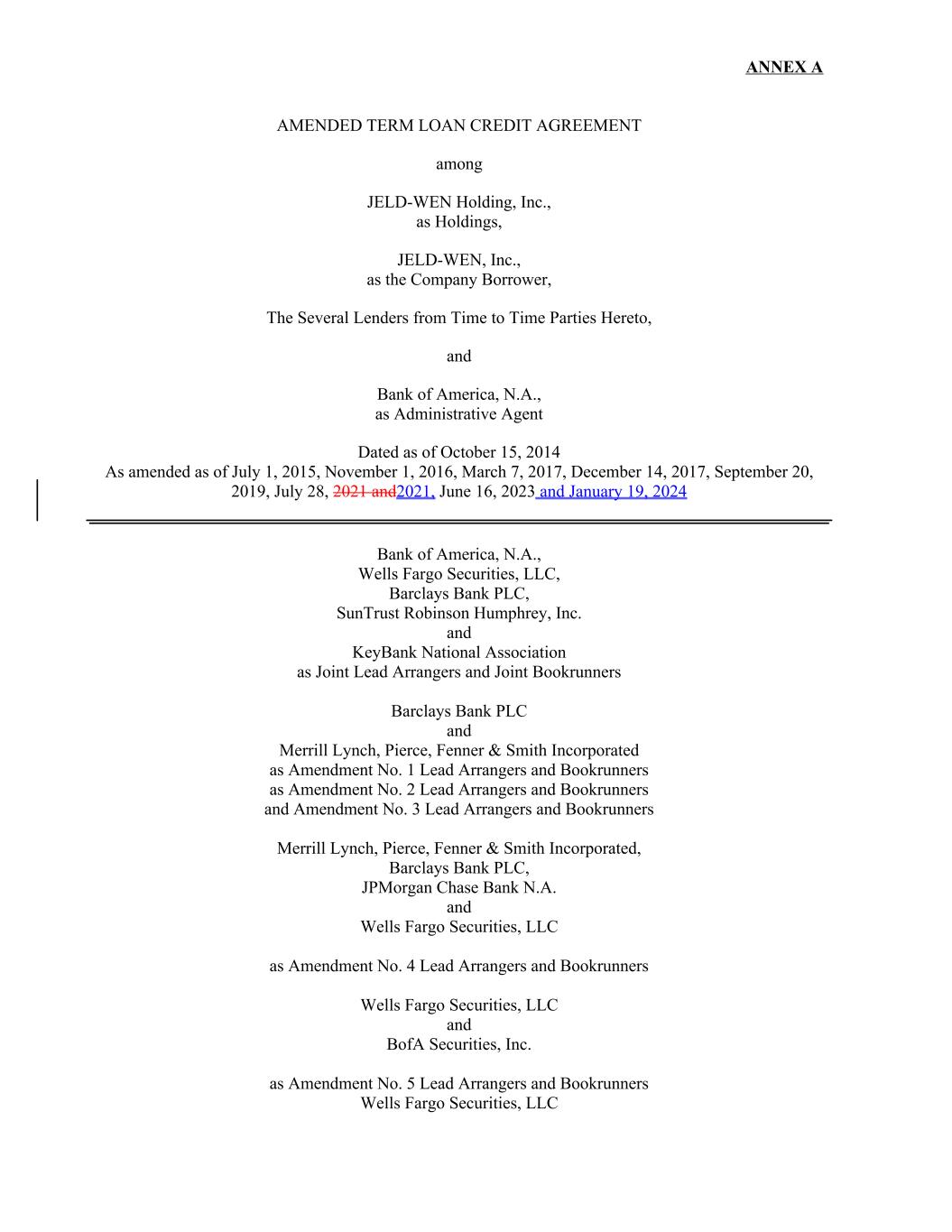 ANNEX A

AMENDED TERM LOAN CREDIT AGREEMENT

among

JELD-WEN Holding, Inc.,
as Holdings,

JELD-WEN, Inc.,
as the Company Borrower,

The Several Lenders from Time to Time Parties Hereto,

and

Bank of America, N.A.,
as Administrative Agent

Dated as of October 15, 2014
As amended as of July 1, 2015, November 1, 2016, March 7, 2017, December 14, 2017, September 20, 2019, July 28, 2021 and2021, June 16, 2023 and January 19, 2024

Bank of America, N.A.,
Wells Fargo Securities, LLC,
Barclays Bank PLC,
SunTrust Robinson Humphrey, Inc.
and
KeyBank National Association
as Joint Lead Arrangers and Joint Bookrunners

Barclays Bank PLC
and
Merrill Lynch, Pierce, Fenner & Smith Incorporated
as Amendment No. 1 Lead Arrangers and Bookrunners
as Amendment No. 2 Lead Arrangers and Bookrunners
and Amendment No. 3 Lead Arrangers and Bookrunners

Merrill Lynch, Pierce, Fenner & Smith Incorporated,
Barclays Bank PLC,
JPMorgan Chase Bank N.A.
and
Wells Fargo Securities, LLC

as Amendment No. 4 Lead Arrangers and Bookrunners

Wells Fargo Securities, LLC
and
BofA Securities, Inc.

as Amendment No. 5 Lead Arrangers and Bookrunners
Wells Fargo Securities, LLC